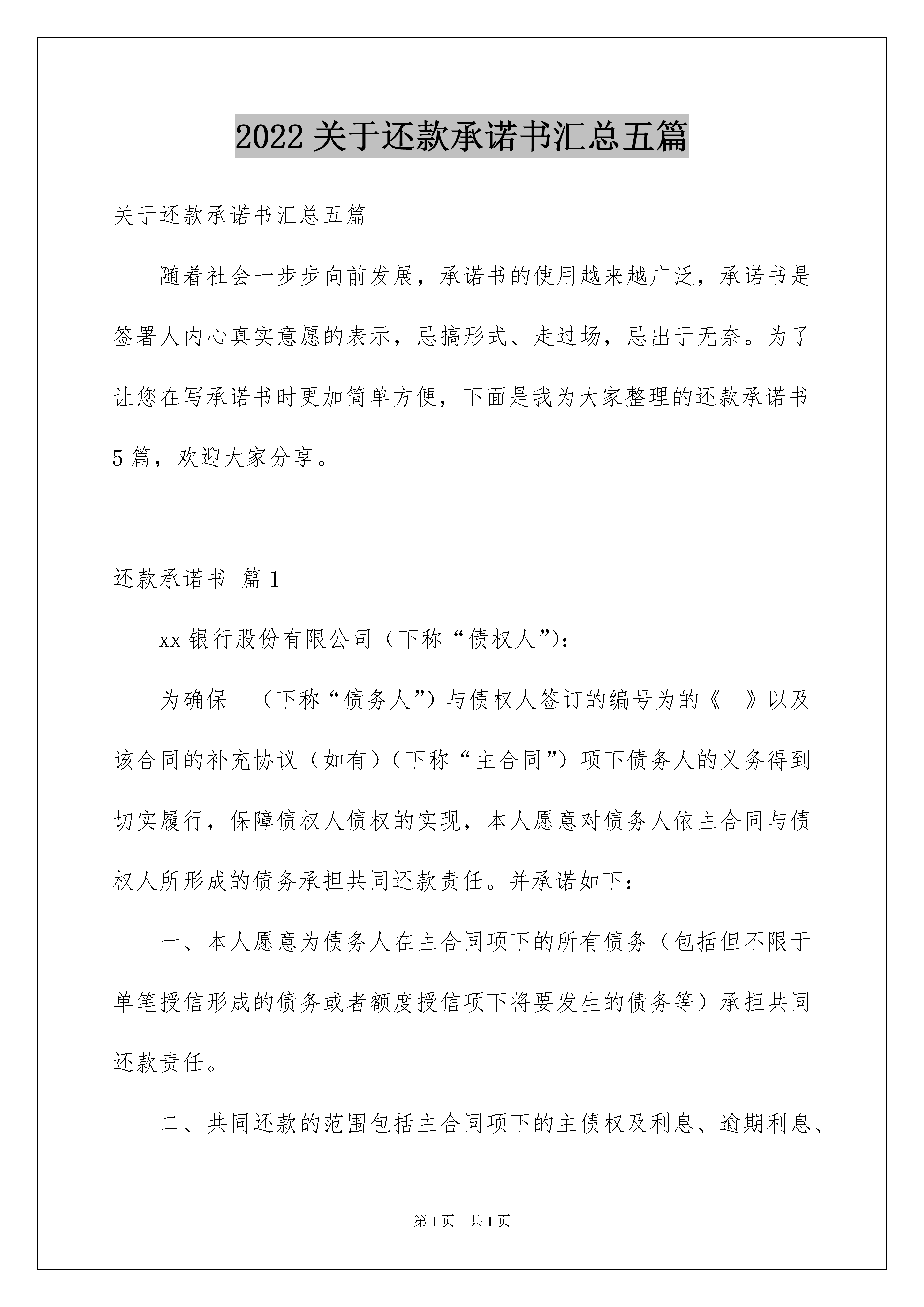 2022关于还款承诺书汇总五篇

关于还款承诺书汇总五篇

随着社会一步步向前发展，承诺书的使用越来越广泛，承诺书是签署人内心真实意愿的表示，忌搞形式、走过场，忌出于无奈。为了让您在写承诺书时更加简单方便，下面是我为大家整理的还款承诺书5篇，欢迎大家分享。

还款承诺书 篇1

xx银行股份有限公司（下称“债权人”）：

为确保 （下称“债务人”）与债权人签订的编号为的《 》以及该合同的补充协议（如有）（下称“主合同”）项下债务人的义务得到切实履行，保障债权人债权的实现，本人愿意对债务人依主合同与债权人所形成的债务承担共同还款责任。并承诺如下：

一、本人愿意为债务人在主合同项下的所有债务（包括但不限于单笔授信形成的债务或者额度授信项下将要发生的债务等）承担共同还款责任。

二、共同还款的范围包括主合同项下的主债权及利息、逾期利息、

第1页 共1页